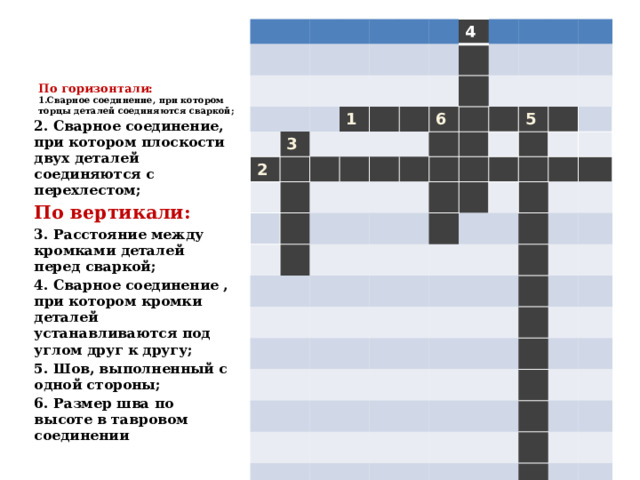 По горизонтали:
1.Сварное соединение, при котором торцы деталей соединяются сваркой;
2. Сварное соединение, при котором плоскости двух деталей соединяются с перехлестом;
По вертикали:
3. Расстояние между кромками деталей перед сваркой;
4. Сварное соединение , при котором кромки деталей устанавливаются под углом друг к другу;
5. Шов, выполненный с одной стороны;
6. Размер шва по высоте в тавровом соединении

4
1
6
5
3
2